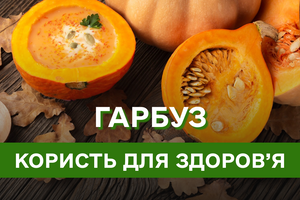 ГАРБУЗ

КОРИСТЬ ДЛЯ ЗДОРОВ’Я